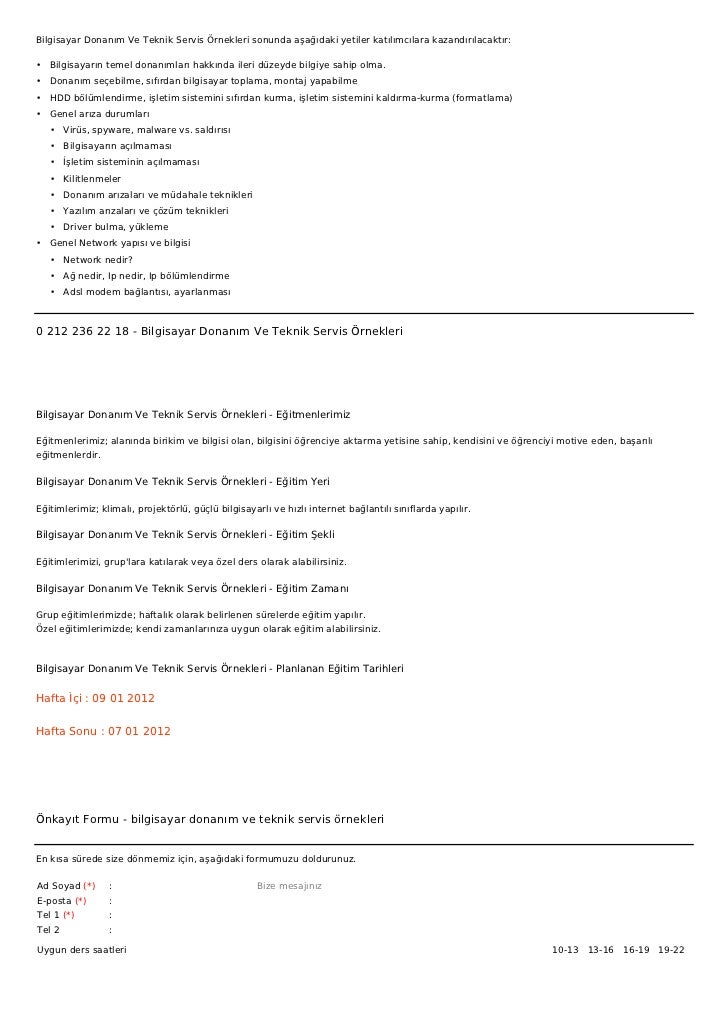 Bilgisayar Donanım Ve Teknik Servis Örnekleri sonunda aşağıdaki yetiler katılımcılara kazandırılacaktır:

• Bilgisayarın temel donanımları hakkında ileri düzeyde bilgiye sahip olma.
• Donanım seçebilme, sıfırdan bilgisayar toplama, montaj yapabilme
• HDD bölümlendirme, işletim sistemini sıfırdan kurma, işletim sistemini kaldırma-kurma (formatlama)
• Genel arıza durumları
• Virüs, spyware, malware vs. saldırısı
• Bilgisayarın açılmaması
• İşletim sisteminin açılmaması
• Kilitlenmeler
• Donanım arızaları ve müdahale teknikleri
• Yazılım arızaları ve çözüm teknikleri
• Driver bulma, yükleme
• Genel Network yapısı ve bilgisi
• Network nedir?
• Ağ nedir, Ip nedir, Ip bölümlendirme
• Adsl modem bağlantısı, ayarlanması

0 212 236 22 18 - Bilgisayar Donanım Ve Teknik Servis Örnekleri

Bilgisayar Donanım Ve Teknik Servis Örnekleri - Eğitmenlerimiz

Eğitmenlerimiz; alanında birikim ve bilgisi olan, bilgisini öğrenciye aktarma yetisine sahip, kendisini ve öğrenciyi motive eden, başarılı eğitmenlerdir.

Bilgisayar Donanım Ve Teknik Servis Örnekleri - Eğitim Yeri

Eğitimlerimiz; klimalı, projektörlü, güçlü bilgisayarlı ve hızlı internet bağlantılı sınıflarda yapılır.

Bilgisayar Donanım Ve Teknik Servis Örnekleri - Eğitim Şekli

Eğitimlerimizi, grup'lara katılarak veya özel ders olarak alabilirsiniz.

Bilgisayar Donanım Ve Teknik Servis Örnekleri - Eğitim Zamanı

Grup eğitimlerimizde; haftalık olarak belirlenen sürelerde eğitim yapılır.
Özel eğitimlerimizde; kendi zamanlarınıza uygun olarak eğitim alabilirsiniz.

Bilgisayar Donanım Ve Teknik Servis Örnekleri - Planlanan Eğitim Tarihleri

Hafta İçi : 09 01 2012

Hafta Sonu : 07 01 2012

Önkayıt Formu - bilgisayar donanım ve teknik servis örnekleri

En kısa sürede size dönmemiz için, aşağıdaki formumuzu doldurunuz.

Ad Soyad (*) : Bize mesajınız
E-posta (*) :
Tel 1 (*) :
Tel 2 :
Uygun ders saatleri 10-13 13-16 16-19 19-22